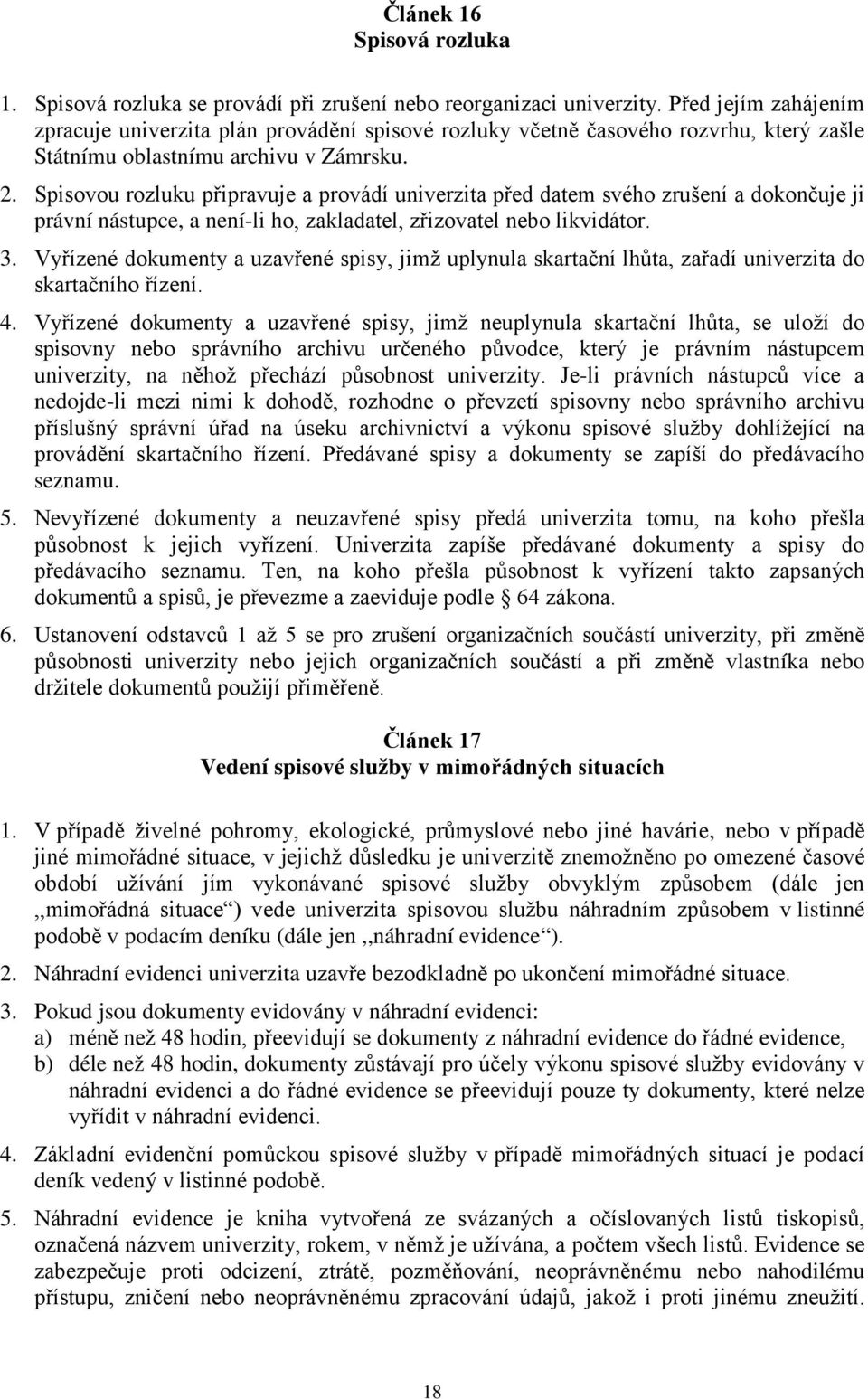 Článek 16
Spisová rozluka

1. Spisová rozluka se provádí při zrušení nebo reorganizaci univerzity. Před jejím zahájením zpracuje univerzita plán provádění spisové rozluky včetně časového rozvrhu, který zašle Státnímu oblastnímu archivu v Zámrsku.

2. Spisovou rozluku připravuje a provádí univerzita před datem svého zrušení a dokončuje ji právní nástupce, a není-li ho, zakladatel, zřizovatel nebo likvidátor.

3. Vyřízené dokumenty a uzavřené spisy, jimž uplynula skartační lhůta, zařadí univerzita do skartačního řízení.

4. Vyřízené dokumenty a uzavřené spisy, jimž neuplynula skartační lhůta, se uloží do spisovny nebo správního archivu určeného původce, který je právním nástupcem univerzity, na něhož přechází působnost univerzity. Je-li právních nástupců více a nedojde-li mezi nimi k dohodě, rozhodne o převzetí spisovny nebo správního archivu příslušný správní úřad na úseku archivnictví a výkonu spisové služby dohlížející na provádění skartačního řízení. Předávané spisy a dokumenty se zapíší do předávacího seznamu.

5. Nevyřízené dokumenty a neuzavřené spisy předá univerzita tomu, na koho přešla působnost k jejich vyřízení. Univerzita zapíše předávané dokumenty a spisy do předávacího seznamu. Ten, na koho přešla působnost k vyřízení takto zapsaných dokumentů a spisů, je převezme a zaeviduje podle § 64 zákona.

6. Ustanovení odstavců 1 až 5 se pro zrušení organizačních součástí univerzity, při změně působnosti univerzity nebo jejich organizačních součástí a při změně vlastníka nebo držitele dokumentů použijí přiměřeně.

Článek 17
Vedení spisové služby v mimořádných situacích

1. V případě živelné pohromy, ekologické, průmyslové nebo jiné havárie, nebo v případě jiné mimořádné situace, v jejichž důsledku je univerzitě znemožněno po omezené časové období užívání jím vykonávané spisové služby obvyklým způsobem (dále jen ,,mimořádná situace“) vede univerzita spisovou službu náhradním způsobem v listinné podobě v podacím deníku (dále jen ,,náhradní evidence“).

2. Náhradní evidenci univerzita uzavře bezodkladně po ukončení mimořádné situace.

3. Pokud jsou dokumenty evidovány v náhradní evidenci:
a) méně než 48 hodin, přeevidují se dokumenty z náhradní evidence do řádné evidence,
b) déle než 48 hodin, dokumenty zůstávají pro účely výkonu spisové služby evidovány v náhradní evidenci a do řádné evidence se přeevidují pouze ty dokumenty, které nelze vyřídit v náhradní evidenci.

4. Základní evidenční pomůckou spisové služby v případě mimořádných situací je podací deník vedený v listinné podobě.

5. Náhradní evidence je kniha vytvořená ze svázaných a očíslovaných listů tiskopisů, označená názvem univerzity, rokem, v němž je užívána, a počtem všech listů. Evidence se zabezpečuje proti odcizení, ztrátě, pozměňování, neoprávněnému nebo nahodilému přístupu, zničení nebo neoprávněnému zpracování údajů, jakož i proti jinému zneužití.

18